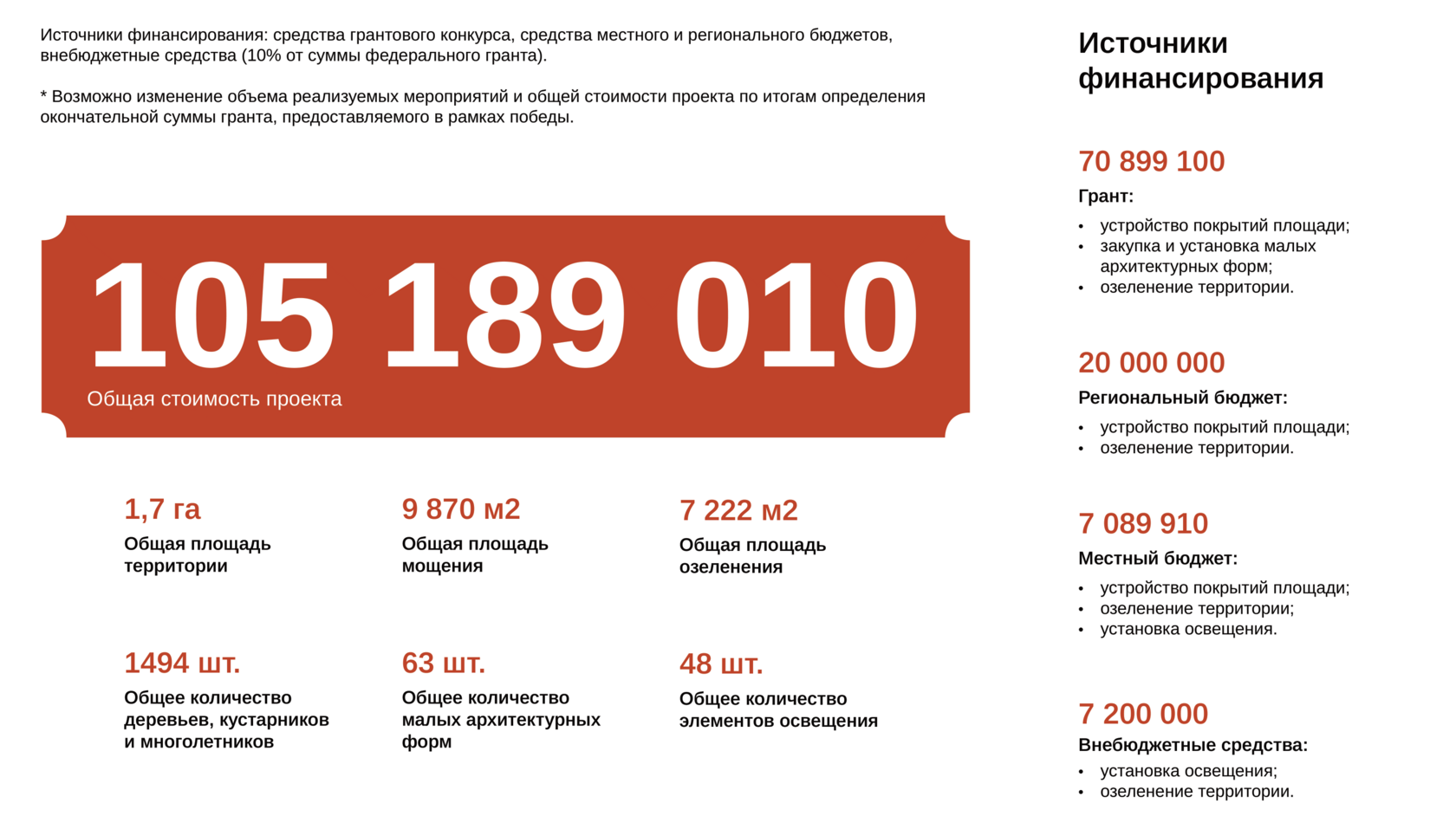 Источники финансирования: средства грантового конкурса, средства местного и регионального бюджетов, внебюджетные средства (10% от суммы федерального гранта).

* Возможно изменение объема реализуемых мероприятий и общей стоимости проекта по итогам определения окончательной суммы гранта, предоставляемого в рамках победы.

105 189 010
Общая стоимость проекта

1,7 га
Общая площадь территории

9 870 м2
Общая площадь мощения

7 222 м2
Общая площадь озеленения

1494 шт.
Общее количество деревьев, кустарников и многолетников

63 шт.
Общее количество малых архитектурных форм

48 шт.
Общее количество элементов освещения

Источники финансирования

70 899 100
Грант:
• устройство покрытий площади;
• закупка и установка малых архитектурных форм;
• озеленение территории.

20 000 000
Региональный бюджет:
• устройство покрытий площади;
• озеленение территории.

7 089 910
Местный бюджет:
• устройство покрытий площади;
• озеленение территории;
• установка освещения.

7 200 000
Внебюджетные средства:
• установка освещения;
• озеленение территории.